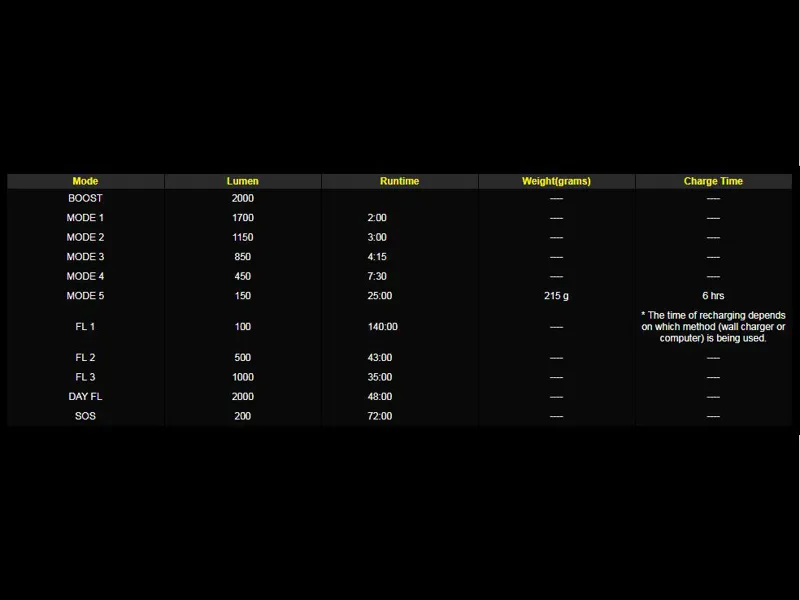 | Mode | Lumen | Runtime | Weight(grams) | Charge Time |
|---|---|---|---|---|
| BOOST | 2000 | | ---- | ---- |
| MODE 1 | 1700 | 2:00 | ---- | ---- |
| MODE 2 | 1150 | 3:00 | ---- | ---- |
| MODE 3 | 850 | 4:15 | ---- | ---- |
| MODE 4 | 450 | 7:30 | ---- | ---- |
| MODE 5 | 150 | 25:00 | 215 g | 6 hrs |
| FL 1 | 100 | 140:00 | ---- | * The time of recharging depends on which method (wall charger or computer) is being used. |
| FL 2 | 500 | 43:00 | ---- | ---- |
| FL 3 | 1000 | 35:00 | ---- | ---- |
| DAY FL | 2000 | 48:00 | ---- | ---- |
| SOS | 200 | 72:00 | ---- | ---- |